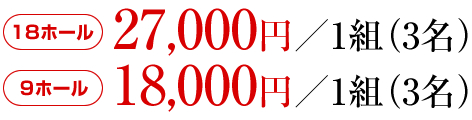 18ホール 27,000円／1組（3名）

9ホール 18,000円／1組（3名）